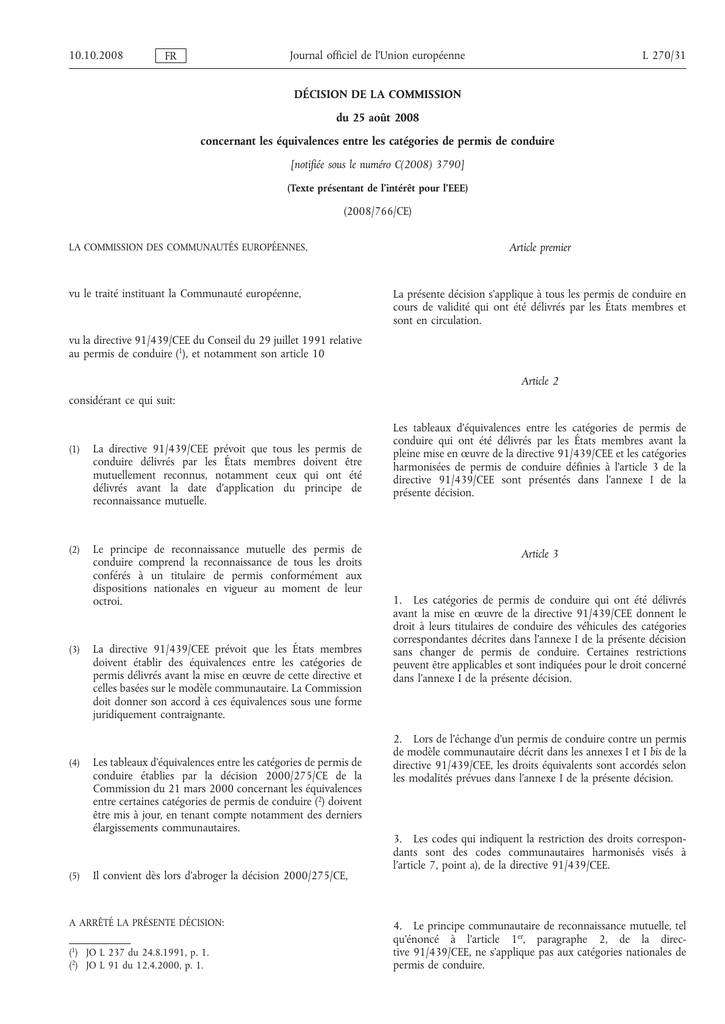 10.10.2008 FR Journal officiel de l'Union européenne L 270/31

DÉCISION DE LA COMMISSION

du 25 août 2008

concernant les équivalences entre les catégories de permis de conduire

[notifiée sous le numéro C(2008) 3790]

(Texte présentant de l'intérêt pour l'EEE)

(2008/766/CE)

LA COMMISSION DES COMMUNAUTÉS EUROPÉENNES,

vu le traité instituant la Communauté européenne,

vu la directive 91/439/CEE du Conseil du 29 juillet 1991 relative au permis de conduire ($^1$), et notamment son article 10

considérant ce qui suit:

(1) La directive 91/439/CEE prévoit que tous les permis de conduire délivrés par les États membres doivent être mutuellement reconnus, notamment ceux qui ont été délivrés avant la date d'application du principe de reconnaissance mutuelle.

(2) Le principe de reconnaissance mutuelle des permis de conduire comprend la reconnaissance de tous les droits conférés à un titulaire de permis conformément aux dispositions nationales en vigueur au moment de leur octroi.

(3) La directive 91/439/CEE prévoit que les États membres doivent établir des équivalences entre les catégories de permis délivrés avant la mise en œuvre de cette directive et celles basées sur le modèle communautaire. La Commission doit donner son accord à ces équivalences sous une forme juridiquement contraignante.

(4) Les tableaux d'équivalences entre les catégories de permis de conduire établies par la décision 2000/275/CE de la Commission du 21 mars 2000 concernant les équivalences entre certaines catégories de permis de conduire ($^2$) doivent être mis à jour, en tenant compte notamment des derniers élargissements communautaires.

(5) Il convient dès lors d'abroger la décision 2000/275/CE,

A ARRÊTÉ LA PRÉSENTE DÉCISION:

($^1$) JO L 237 du 24.8.1991, p. 1.
($^2$) JO L 91 du 12.4.2000, p. 1.

Article premier

La présente décision s'applique à tous les permis de conduire en cours de validité qui ont été délivrés par les États membres et sont en circulation.

Article 2

Les tableaux d'équivalences entre les catégories de permis de conduire qui ont été délivrés par les États membres avant la pleine mise en œuvre de la directive 91/439/CEE et les catégories harmonisées de permis de conduire définies à l'article 3 de la directive 91/439/CEE sont présentés dans l'annexe I de la présente décision.

Article 3

1. Les catégories de permis de conduire qui ont été délivrés avant la mise en œuvre de la directive 91/439/CEE donnent le droit à leurs titulaires de conduire des véhicules des catégories correspondantes décrites dans l'annexe I de la présente décision sans changer de permis de conduire. Certaines restrictions peuvent être applicables et sont indiquées pour le droit concerné dans l'annexe I de la présente décision.

2. Lors de l'échange d'un permis de conduire contre un permis de modèle communautaire décrit dans les annexes I et I bis de la directive 91/439/CEE, les droits équivalents sont accordés selon les modalités prévues dans l'annexe I de la présente décision.

3. Les codes qui indiquent la restriction des droits correspondants sont des codes communautaires harmonisés visés à l'article 7, point a), de la directive 91/439/CEE.

4. Le principe communautaire de reconnaissance mutuelle, tel qu'énoncé à l'article 1$^{er}$, paragraphe 2, de la directive 91/439/CEE, ne s'applique pas aux catégories nationales de permis de conduire.